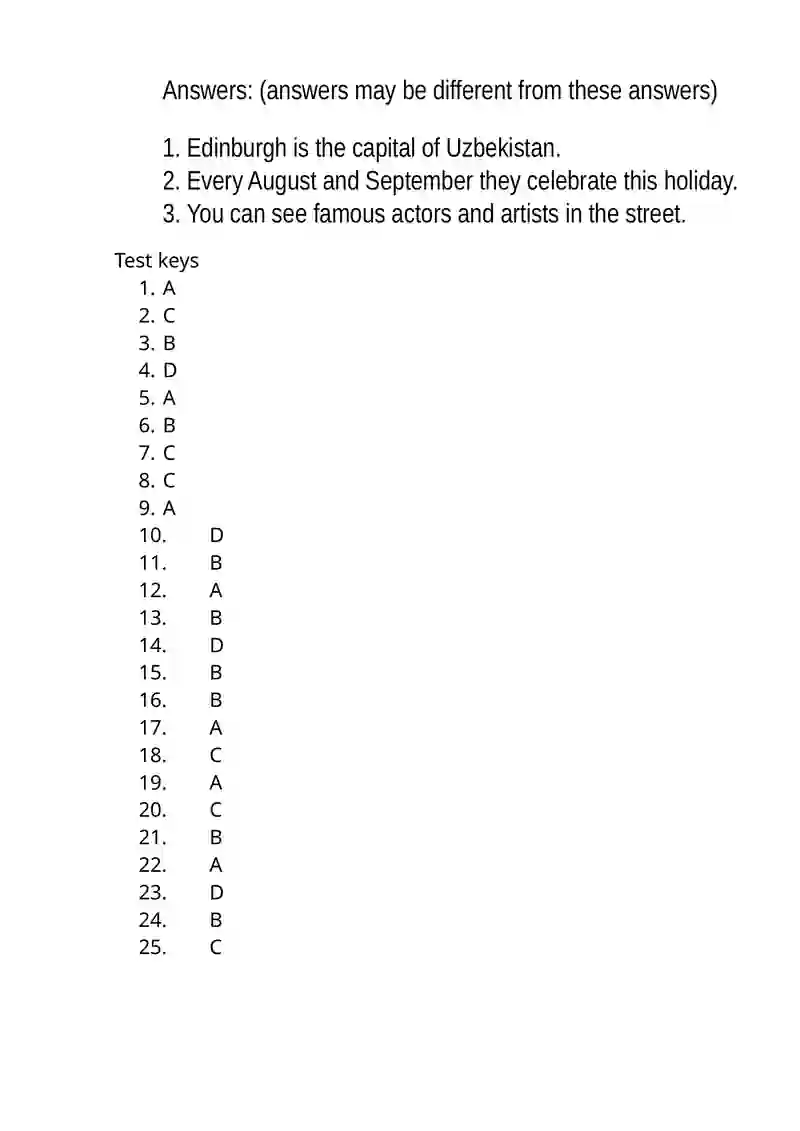 Answers: (answers may be different from these answers)

1. Edinburgh is the capital of Uzbekistan.
2. Every August and September they celebrate this holiday.
3. You can see famous actors and artists in the street.

Test keys
1. A
2. C
3. B
4. D
5. A
6. B
7. C
8. C
9. A
10. D
11. B
12. A
13. B
14. D
15. B
16. B
17. A
18. C
19. A
20. C
21. B
22. A
23. D
24. B
25. C